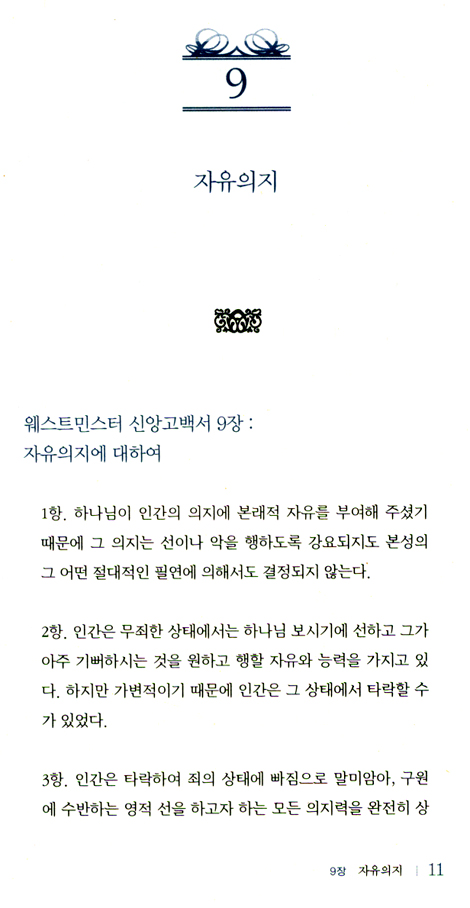 9

자유의지

웨스트민스터 신앙고백서 9장 :
자유의지에 대하여

1항. 하나님이 인간의 의지에 본래적 자유를 부여해 주셨기 때문에 그 의지는 선이나 악을 행하도록 강요되지도 본성의 그 어떤 절대적인 필연에 의해서도 결정되지 않는다.

2항. 인간은 무죄한 상태에서는 하나님 보시기에 선하고 그가 아주 기뻐하시는 것을 원하고 행할 자유와 능력을 가지고 있다. 하지만 가변적이기 때문에 인간은 그 상태에서 타락할 수가 있었다.

3항. 인간은 타락하여 죄의 상태에 빠짐으로 말미암아, 구원에 수반하는 영적 선을 하고자 하는 모든 의지력을 완전히 상

9장 자유의지 | 11